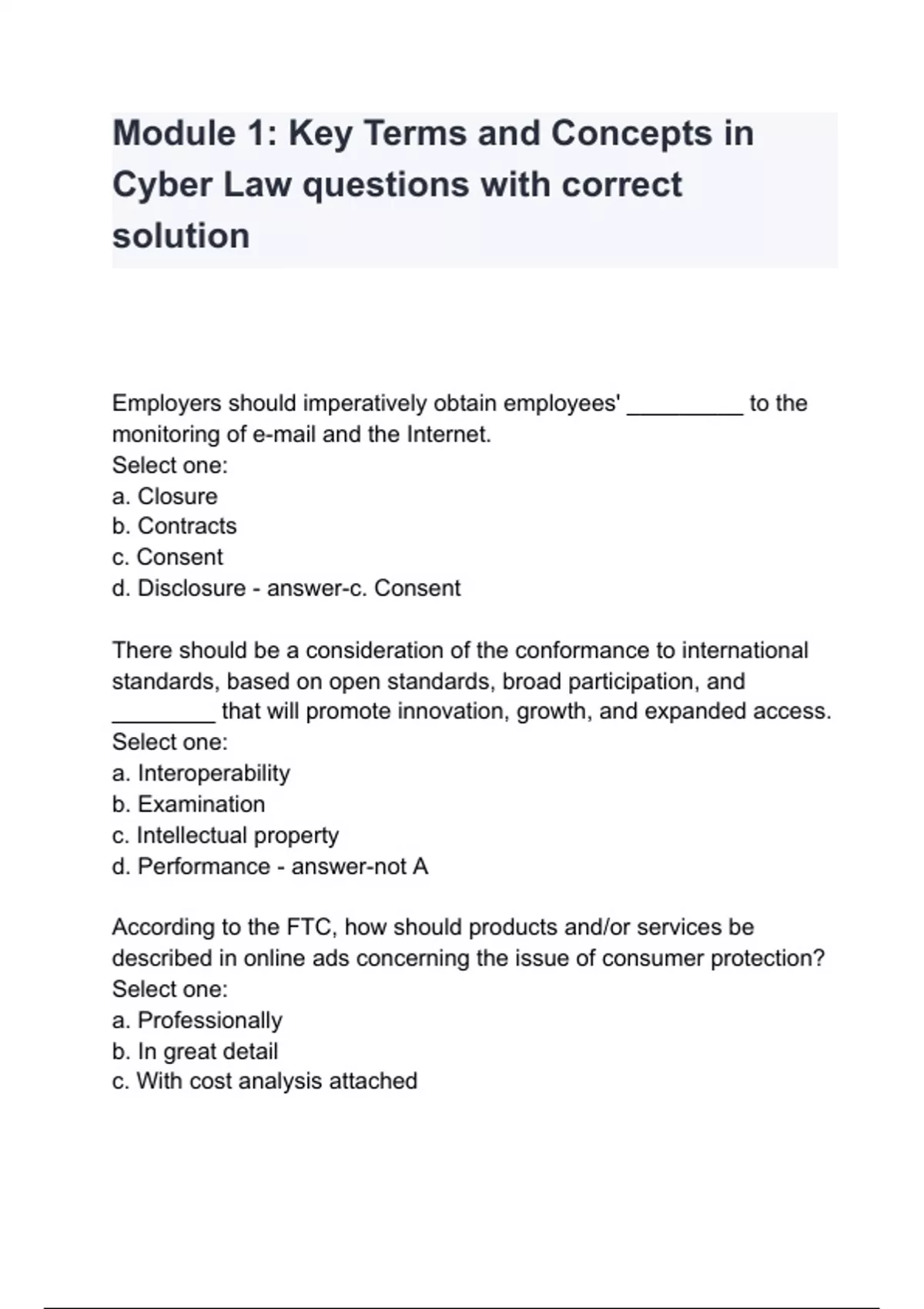 Module 1: Key Terms and Concepts in Cyber Law questions with correct solution

Employers should imperatively obtain employees' _________ to the monitoring of e-mail and the Internet.
Select one:
a. Closure
b. Contracts
c. Consent
d. Disclosure - answer-c. Consent

There should be a consideration of the conformance to international standards, based on open standards, broad participation, and ________ that will promote innovation, growth, and expanded access.
Select one:
a. Interoperability
b. Examination
c. Intellectual property
d. Performance - answer-not A

According to the FTC, how should products and/or services be described in online ads concerning the issue of consumer protection?
Select one:
a. Professionally
b. In great detail
c. With cost analysis attached